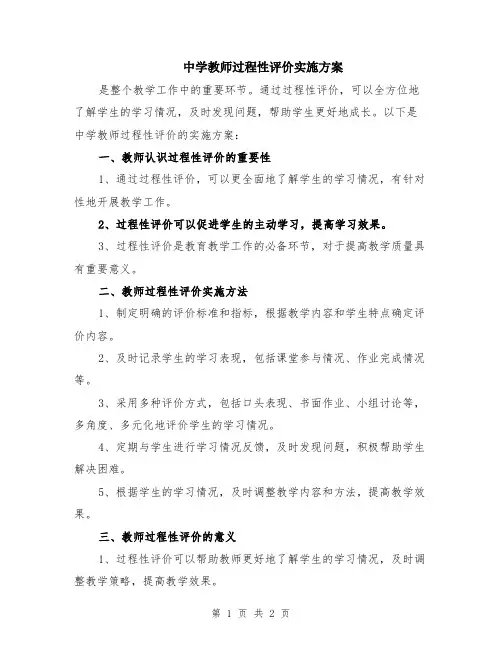 中学教师过程性评价实施方案

是整个教学工作中的重要环节。通过过程性评价，可以全方位地了解学生的学习情况，及时发现问题，帮助学生更好地成长。以下是中学教师过程性评价的实施方案：

一、教师认识过程性评价的重要性

1、通过过程性评价，可以更全面地了解学生的学习情况，有针对性地开展教学工作。

2、过程性评价可以促进学生的主动学习，提高学习效果。

3、过程性评价是教育教学工作的必备环节，对于提高教学质量具有重要意义。

二、教师过程性评价实施方法

1、制定明确的评价标准和指标，根据教学内容和学生特点确定评价内容。

2、及时记录学生的学习表现，包括课堂参与情况、作业完成情况等。

3、采用多种评价方式，包括口头表现、书面作业、小组讨论等，多角度、多元化地评价学生的学习情况。

4、定期与学生进行学习情况反馈，及时发现问题，积极帮助学生解决困难。

5、根据学生的学习情况，及时调整教学内容和方法，提高教学效果。

三、教师过程性评价的意义

1、过程性评价可以帮助教师更好地了解学生的学习情况，及时调整教学策略，提高教学效果。

第 1 页 共 2 页